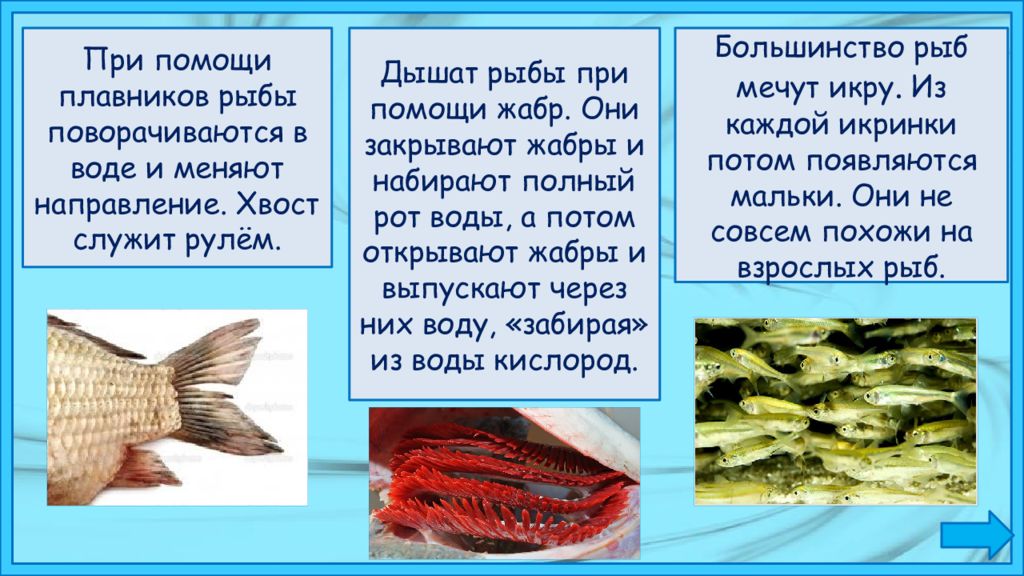 При помощи плавников рыбы поворачиваются в воде и меняют направление. Хвост служит рулём.

Дышат рыбы при помощи жабр. Они закрывают жабры и набирают полный рот воды, а потом открывают жабры и выпускают через них воду, «забирая» из воды кислород.

Большинство рыб мечут икру. Из каждой икринки потом появляются мальки. Они не совсем похожи на взрослых рыб.